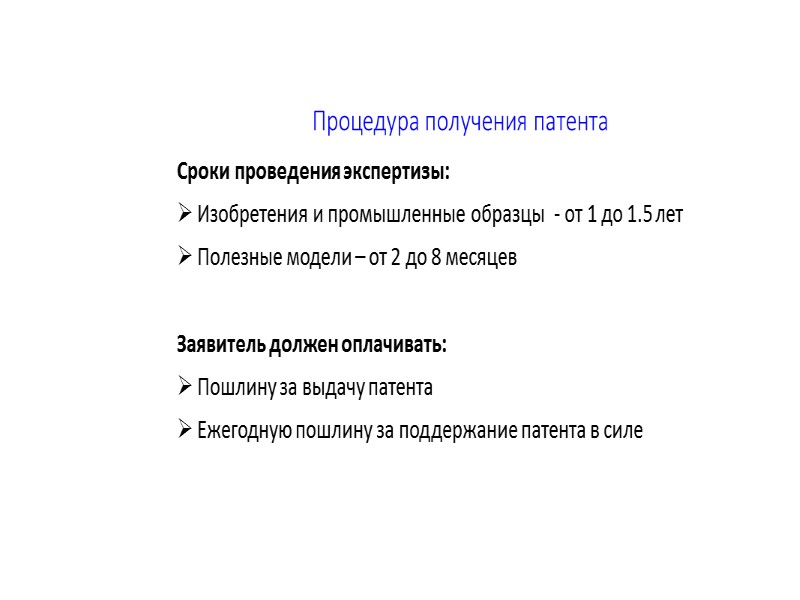 Процедура получения патента

Сроки проведения экспертизы:

➢ Изобретения и промышленные образцы - от 1 до 1.5 лет

➢ Полезные модели – от 2 до 8 месяцев

Заявитель должен оплачивать:

➢ Пошлину за выдачу патента

➢ Ежегодную пошлину за поддержание патента в силе